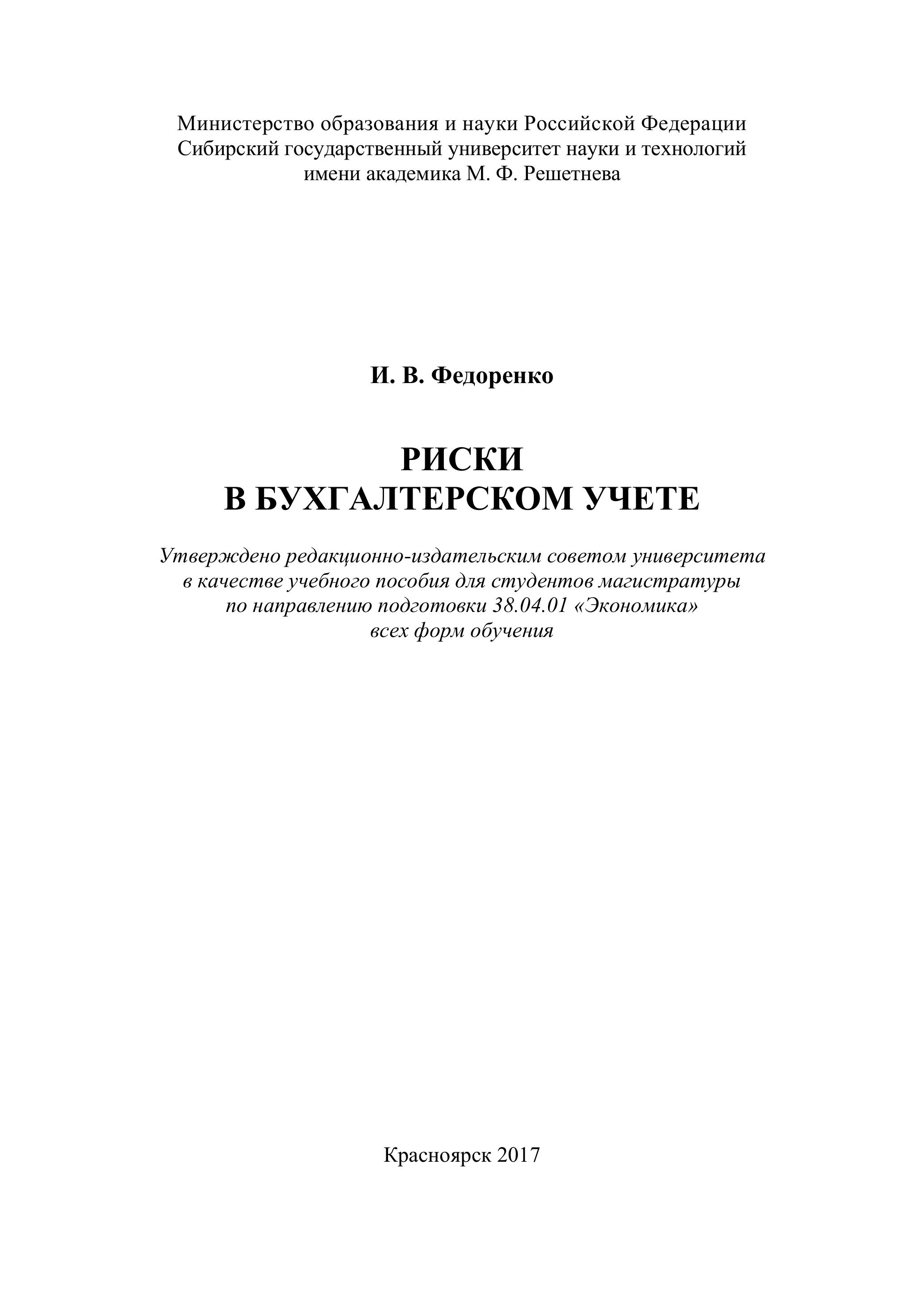 Министерство образования и науки Российской Федерации
Сибирский государственный университет науки и технологий
имени академика М. Ф. Решетнева

И. В. Федоренко

РИСКИ
В БУХГАЛТЕРСКОМ УЧЕТЕ

Утверждено редакционно-издательским советом университета
в качестве учебного пособия для студентов магистратуры
по направлению подготовки 38.04.01 «Экономика»
всех форм обучения

Красноярск 2017